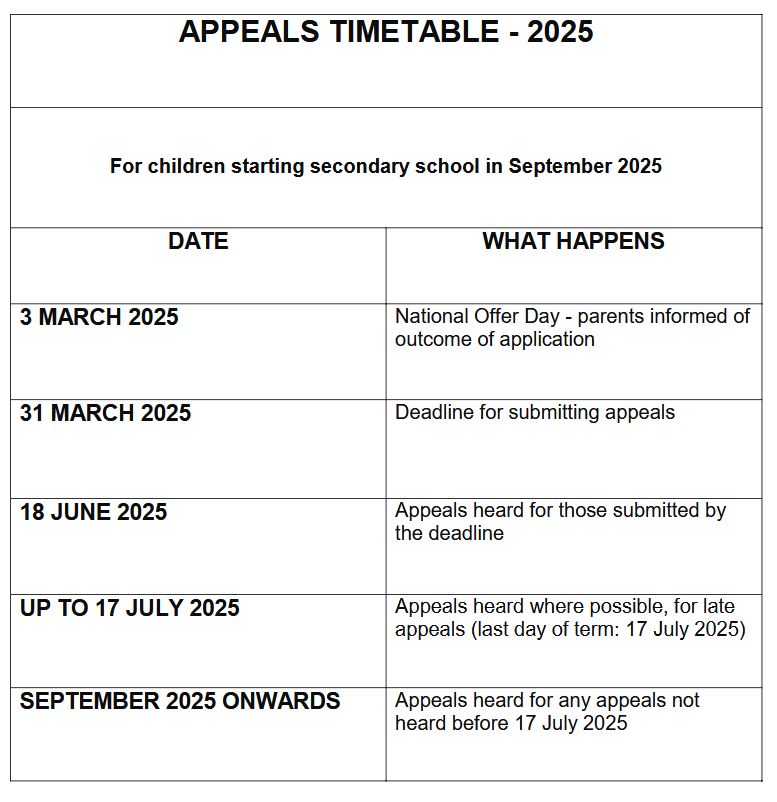 APPEALS TIMETABLE - 2025

For children starting secondary school in September 2025

| DATE | WHAT HAPPENS |
|---|---|
| 3 MARCH 2025 | National Offer Day - parents informed of outcome of application |
| 31 MARCH 2025 | Deadline for submitting appeals |
| 18 JUNE 2025 | Appeals heard for those submitted by the deadline |
| UP TO 17 JULY 2025 | Appeals heard where possible, for late appeals (last day of term: 17 July 2025) |
| SEPTEMBER 2025 ONWARDS | Appeals heard for any appeals not heard before 17 July 2025 |